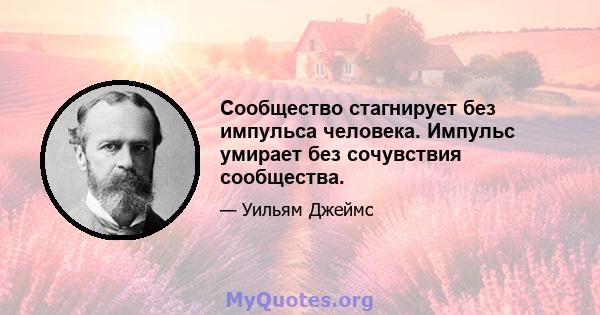 Сообщество стагнирует без импульса человека. Импульс умирает без сочувствия сообщества.

— Уильям Джеймс

MyQuotes.org